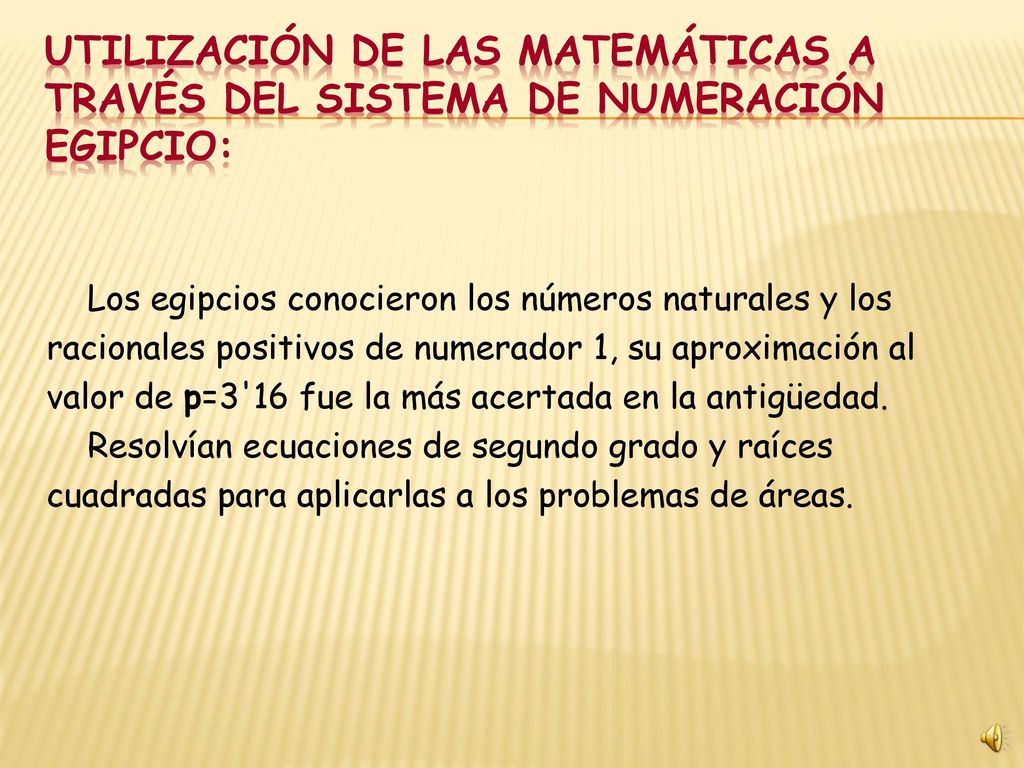 UTILIZACIÓN DE LAS MATEMÁTICAS A TRAVÉS DEL SISTEMA DE NUMERACIÓN EGIPCIO:

Los egipcios conocieron los números naturales y los racionales positivos de numerador 1, su aproximación al valor de p=3'16 fue la más acertada en la antigüedad.
Resolvían ecuaciones de segundo grado y raíces cuadradas para aplicarlas a los problemas de áreas.